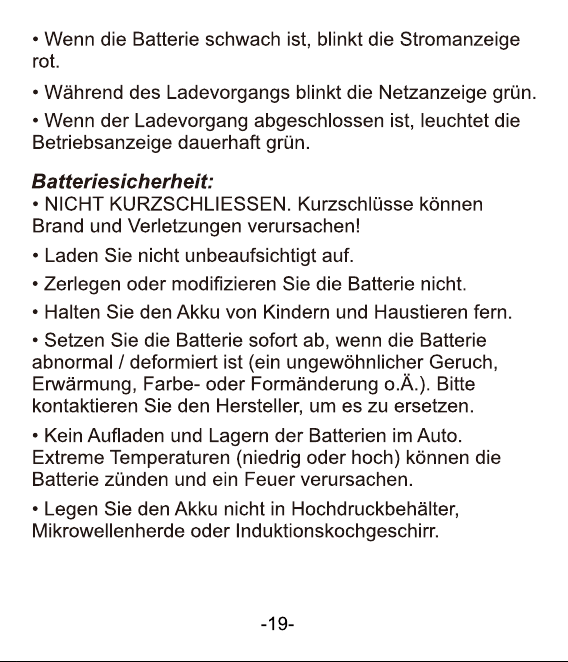 • Wenn die Batterie schwach ist, blinkt die Stromanzeige rot.

• Während des Ladevorgangs blinkt die Netzanzeige grün.

• Wenn der Ladevorgang abgeschlossen ist, leuchtet die Betriebsanzeige dauerhaft grün.

Batteriesicherheit:
• NICHT KURZSCHLIESSEN. Kurzschlüsse können Brand und Verletzungen verursachen!

• Laden Sie nicht unbeaufsichtigt auf.

• Zerlegen oder modifizieren Sie die Batterie nicht.

• Halten Sie den Akku von Kindern und Haustieren fern.

• Setzen Sie die Batterie sofort ab, wenn die Batterie abnormal / deformiert ist (ein ungewöhnlicher Geruch, Erwärmung, Farbe- oder Formänderung o.Ä.). Bitte kontaktieren Sie den Hersteller, um es zu ersetzen.

• Kein Aufladen und Lagern der Batterien im Auto. Extreme Temperaturen (niedrig oder hoch) können die Batterie zünden und ein Feuer verursachen.

• Legen Sie den Akku nicht in Hochdruckbehälter, Mikrowellenherde oder Induktionskochgeschirr.

-19-